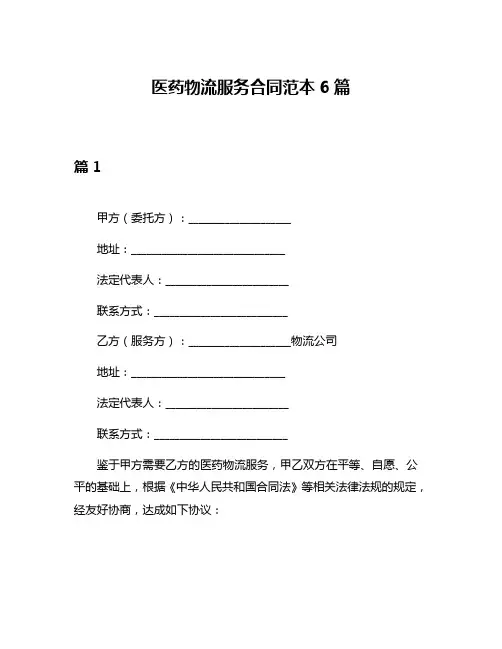 医药物流服务合同范本 6 篇

篇 1

甲方（委托方）：____________________

地址：______________________________

法定代表人：________________________

联系方式：__________________________

乙方（服务方）：____________________物流公司

地址：______________________________

法定代表人：________________________

联系方式：__________________________

鉴于甲方需要乙方的医药物流服务，甲乙双方在平等、自愿、公平的基础上，根据《中华人民共和国合同法》等相关法律法规的规定，经友好协商，达成如下协议：